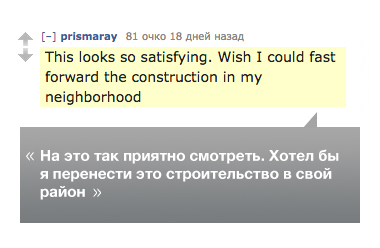 [–] prismaray 81 очко 18 дней назад

This looks so satisfying. Wish I could fast forward the construction in my neighborhood

« На это так приятно смотреть. Хотел бы я перенести это строительство в свой район »